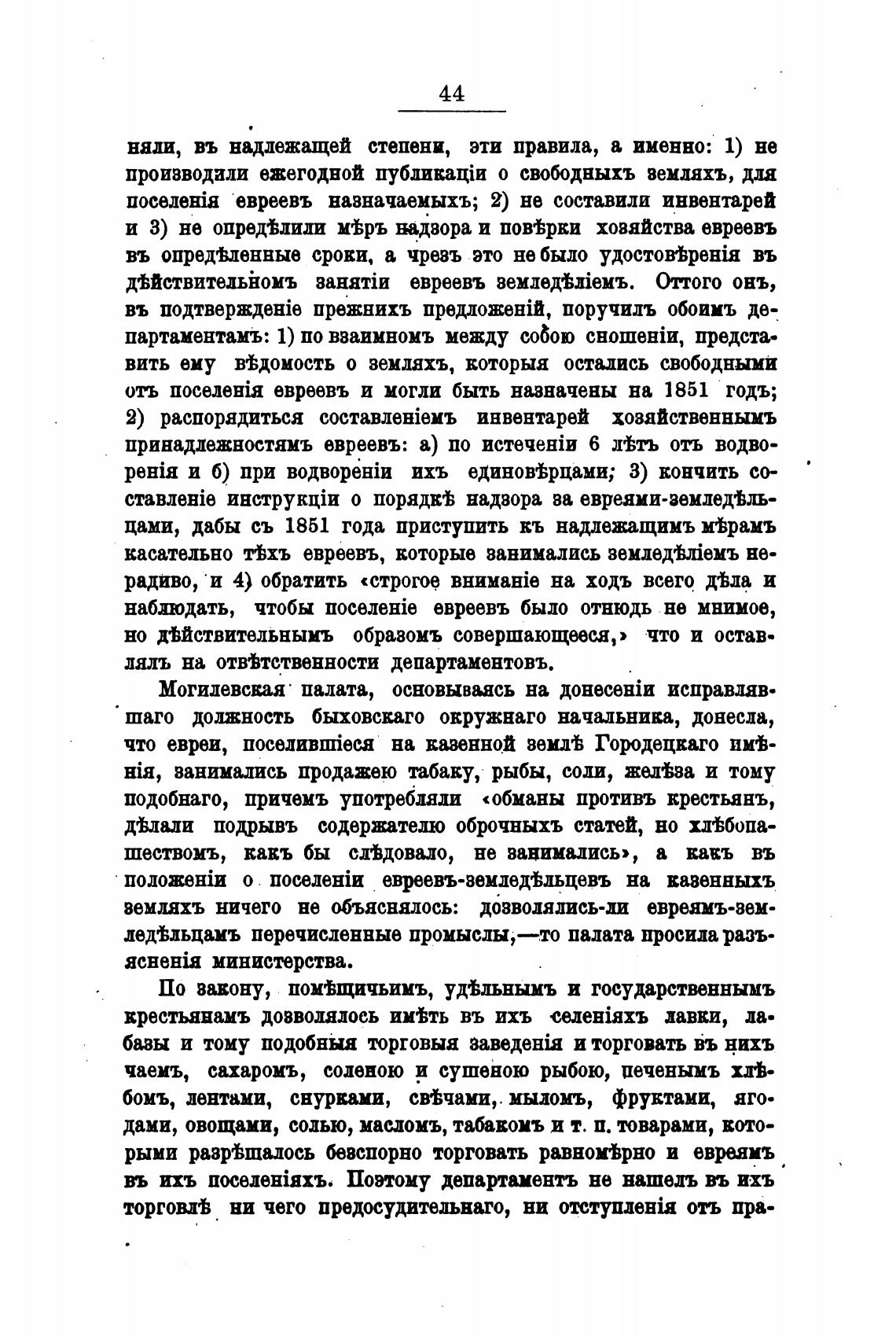 44

няли, въ надлежащей степени, эти правила, а именно: 1) не производили ежегодной публикаціи о свободныхъ земляхъ, для поселенія евреевъ назначаемыхъ; 2) не составили инвентарей и 3) не опредѣлили мѣръ надзора и повѣрки хозяйства евреевъ въ опредѣленные сроки, а чрезъ это не было удостовѣренія въ дѣйствительномъ занятіи евреевъ земледѣліемъ. Оттого онъ, въ подтвержденіе прежнихъ предложеній, поручилъ обоимъ департаментамъ: 1) по взаимномъ между собою сношеніи, представить ему вѣдомость о земляхъ, которыя остались свободными отъ поселенія евреевъ и могли быть назначены на 1851 годъ; 2) распорядиться составленіемъ инвентарей хозяйственнымъ принадлежностямъ евреевъ: а) по истеченіи 6 лѣтъ отъ водворенія и б) при водвореніи ихъ единовѣрцами; 3) кончить составленіе инструкціи о порядкѣ надзора за евреями-земледѣльцами, дабы съ 1851 года приступить къ надлежащимъ мѣрамъ касательно тѣхъ евреевъ, которые занимались земледѣліемъ нерадиво, и 4) обратить «строгое вниманіе на ходъ всего дѣла и наблюдать, чтобы поселеніе евреевъ было отнюдь не мнимое, но дѣйствительнымъ образомъ совершающееся,» что и оставлялъ на отвѣтственности департаментовъ.

Могилевская палата, основываясь на донесеніи исправлявшаго должность быховскаго окружнаго начальника, донесла, что евреи, поселившіеся на казенной землѣ Городецкаго имѣнія, занимались продажею табаку, рыбы, соли, желѣза и тому подобнаго, причемъ употребляли «обманы противъ крестьянъ, дѣлали подрывъ содержателю оброчныхъ статей, но хлѣбопашествомъ, какъ бы слѣдовало, не занимались», а какъ въ положеніи о поселеніи евреевъ-земледѣльцевъ на казенныхъ земляхъ ничего не объяснялось: дозволялись-ли евреямъ-земледѣльцамъ перечисленные промыслы,—то палата просила разъясненія министерства.

По закону, помѣщичьимъ, удѣльнымъ и государственнымъ крестьянамъ дозволялось имѣть въ ихъ селеніяхъ лавки, лабазы и тому подобныя торговыя заведенія и торговать въ нихъ чаемъ, сахаромъ, соленою и сушеною рыбою, печенымъ хлѣбомъ, лентами, снурками, свѣчами, мыломъ, фруктами, ягодами, овощами, солью, масломъ, табакомъ и т. п. товарами, которыми разрѣшалось безспорно торговать равномѣрно и евреямъ въ ихъ поселеніяхъ. Поэтому департаментъ не нашелъ въ ихъ торговлѣ ни чего предосудительнаго, ни отступленія отъ пра-